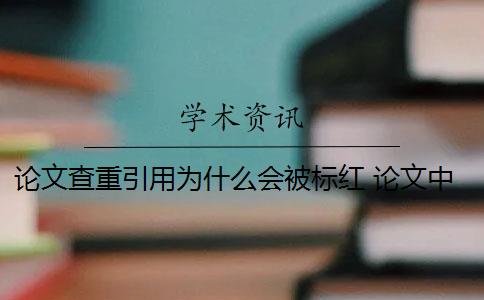 学术资讯

论文查重引用为什么会被标红 论文中